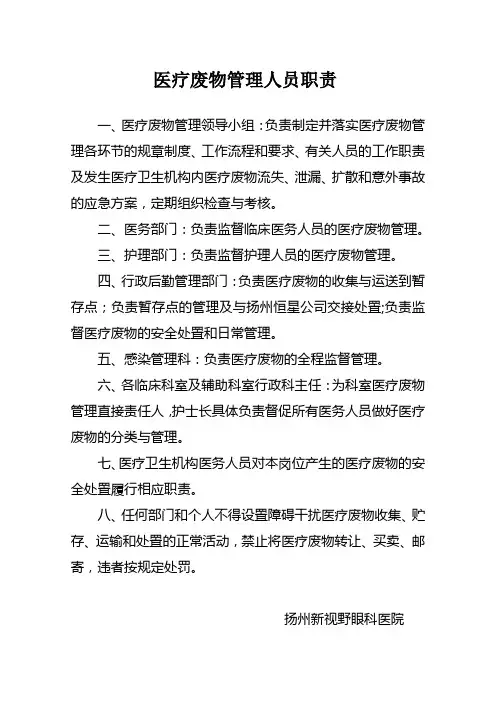 医疗废物管理人员职责

一、医疗废物管理领导小组：负责制定并落实医疗废物管理各环节的规章制度、工作流程和要求、有关人员的工作职责及发生医疗卫生机构内医疗废物流失、泄漏、扩散和意外事故的应急方案，定期组织检查与考核。

二、医务部门：负责监督临床医务人员的医疗废物管理。

三、护理部门：负责监督护理人员的医疗废物管理。

四、行政后勤管理部门：负责医疗废物的收集与运送到暂存点；负责暂存点的管理及与扬州恒星公司交接处置;负责监督医疗废物的安全处置和日常管理。

五、感染管理科：负责医疗废物的全程监督管理。

六、各临床科室及辅助科室行政科主任：为科室医疗废物管理直接责任人，护士长具体负责督促所有医务人员做好医疗废物的分类与管理。

七、医疗卫生机构医务人员对本岗位产生的医疗废物的安全处置履行相应职责。

八、任何部门和个人不得设置障碍干扰医疗废物收集、贮存、运输和处置的正常活动，禁止将医疗废物转让、买卖、邮寄，违者按规定处罚。

扬州新视野眼科医院